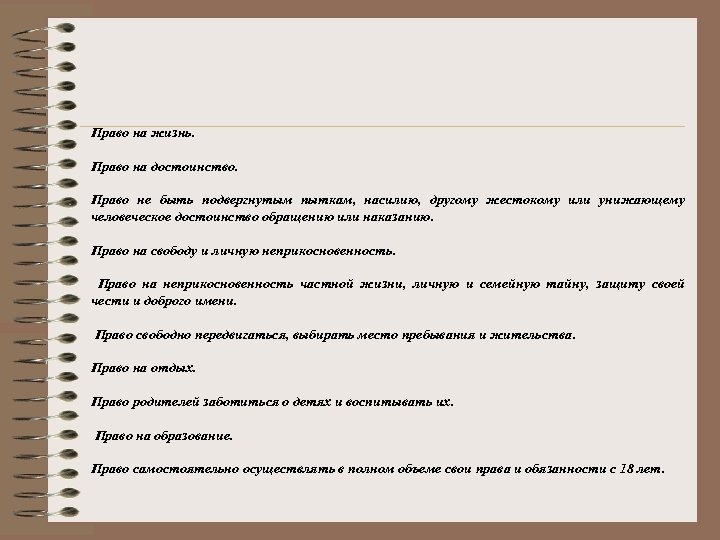 Право на жизнь.

Право на достоинство.

Право не быть подвергнутым пыткам, насилию, другому жестокому или унижающему человеческое достоинство обращению или наказанию.

Право на свободу и личную неприкосновенность.

Право на неприкосновенность частной жизни, личную и семейную тайну, защиту своей чести и доброго имени.

Право свободно передвигаться, выбирать место пребывания и жительства.

Право на отдых.

Право родителей заботиться о детях и воспитывать их.

Право на образование.

Право самостоятельно осуществлять в полном объеме свои права и обязанности с 18 лет.